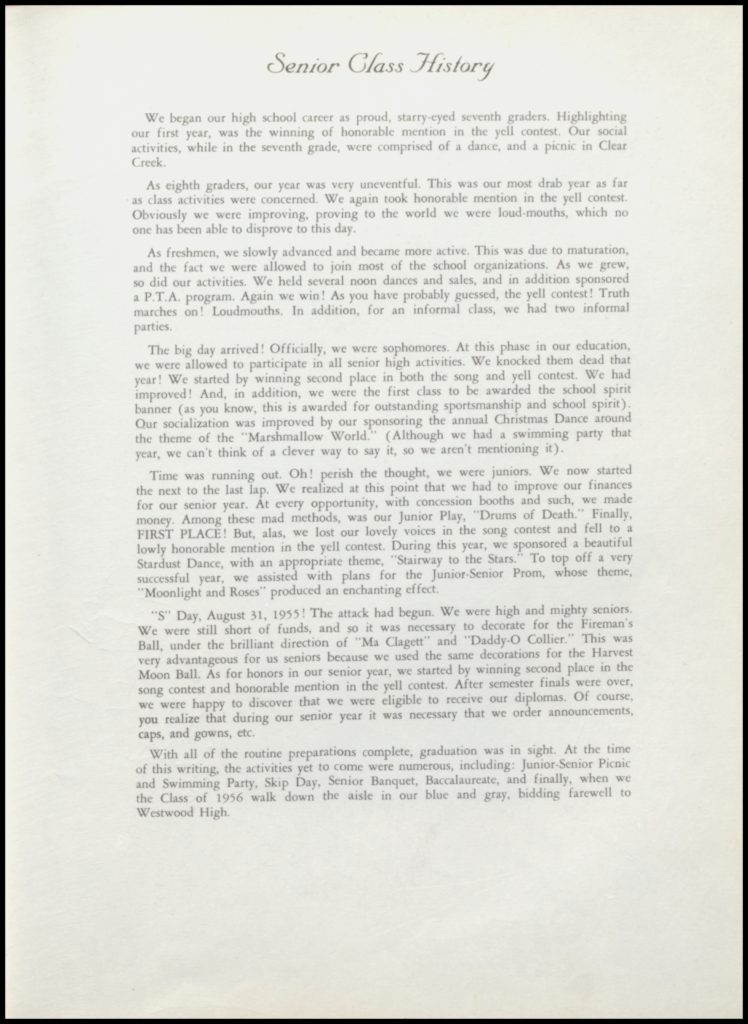 Senior Class History

We began our high school career as proud, starry-eyed seventh graders. Highlighting our first year, was the winning of honorable mention in the yell contest. Our social activities, while in the seventh grade, were comprised of a dance, and a picnic in Clear Creek.

As eighth graders, our year was very uneventful. This was our most drab year as far as class activities were concerned. We again took honorable mention in the yell contest. Obviously we were improving, proving to the world we were loud-mouths, which no one has been able to disprove to this day.

As freshmen, we slowly advanced and became more active. This was due to maturation, and the fact we were allowed to join most of the school organizations. As we grew, so did our activities. We held several noon dances and sales, and in addition sponsored a P.T.A. program. Again we win! As you have probably guessed, the yell contest! Truth marches on! Loudmouths. In addition, for an informal class, we had two informal parties.

The big day arrived! Officially, we were sophomores. At this phase in our education, we were allowed to participate in all senior high activities. We knocked them dead that year! We started by winning second place in both the song and yell contest. We had improved! And, in addition, we were the first class to be awarded the school spirit banner (as you know, this is awarded for outstanding sportsmanship and school spirit). Our socialization was improved by our sponsoring the annual Christmas Dance around the theme of the "Marshmallow World." (Although we had a swimming party that year, we can't think of a clever way to say it, so we aren't mentioning it).

Time was running out. Oh! perish the thought, we were juniors. We now started the next to the last lap. We realized at this point that we had to improve our finances for our senior year. At every opportunity, with concession booths and such, we made money. Among these mad methods, was our Junior Play, "Drums of Death." Finally, FIRST PLACE! But, alas, we lost our lovely voices in the song contest and fell to a lowly honorable mention in the yell contest. During this year, we sponsored a beautiful Stardust Dance, with an appropriate theme, "Stairway to the Stars." To top off a very successful year, we assisted with plans for the Junior-Senior Prom, whose theme, "Moonlight and Roses" produced an enchanting effect.

"S" Day, August 31, 1955! The attack had begun. We were high and mighty seniors. We were still short of funds, and so it was necessary to decorate for the Fireman's Ball, under the brilliant direction of "Ma Clagett" and "Daddy-O Collier." This was very advantageous for us seniors because we used the same decorations for the Harvest Moon Ball. As for honors in our senior year, we started by winning second place in the song contest and honorable mention in the yell contest. After semester finals were over, we were happy to discover that we were eligible to receive our diplomas. Of course, you realize that during our senior year it was necessary that we order announcements, caps, and gowns, etc.

With all of the routine preparations complete, graduation was in sight. At the time of this writing, the activities yet to come were numerous, including: Junior-Senior Picnic and Swimming Party, Skip Day, Senior Banquet, Baccalaureate, and finally, when we the Class of 1956 walk down the aisle in our blue and gray, bidding farewell to Westwood High.